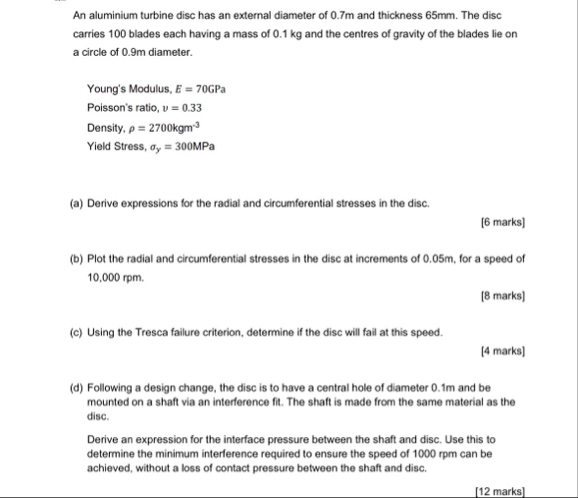 An aluminium turbine disc has an external diameter of 0.7m and thickness 65mm. The disc carries 100 blades each having a mass of 0.1 kg and the centres of gravity of the blades lie on a circle of 0.9m diameter.

Young's Modulus, $E = 70\text{GPa}$

Poisson's ratio, $\upsilon = 0.33$

Density, $\rho = 2700\text{kgm}^{-3}$

Yield Stress, $\sigma_y = 300\text{MPa}$

(a) Derive expressions for the radial and circumferential stresses in the disc.

[6 marks]

(b) Plot the radial and circumferential stresses in the disc at increments of 0.05m, for a speed of 10,000 rpm.

[8 marks]

(c) Using the Tresca failure criterion, determine if the disc will fail at this speed.

[4 marks]

(d) Following a design change, the disc is to have a central hole of diameter 0.1m and be mounted on a shaft via an interference fit. The shaft is made from the same material as the disc.

Derive an expression for the interface pressure between the shaft and disc. Use this to determine the minimum interference required to ensure the speed of 1000 rpm can be achieved, without a loss of contact pressure between the shaft and disc.

[12 marks]